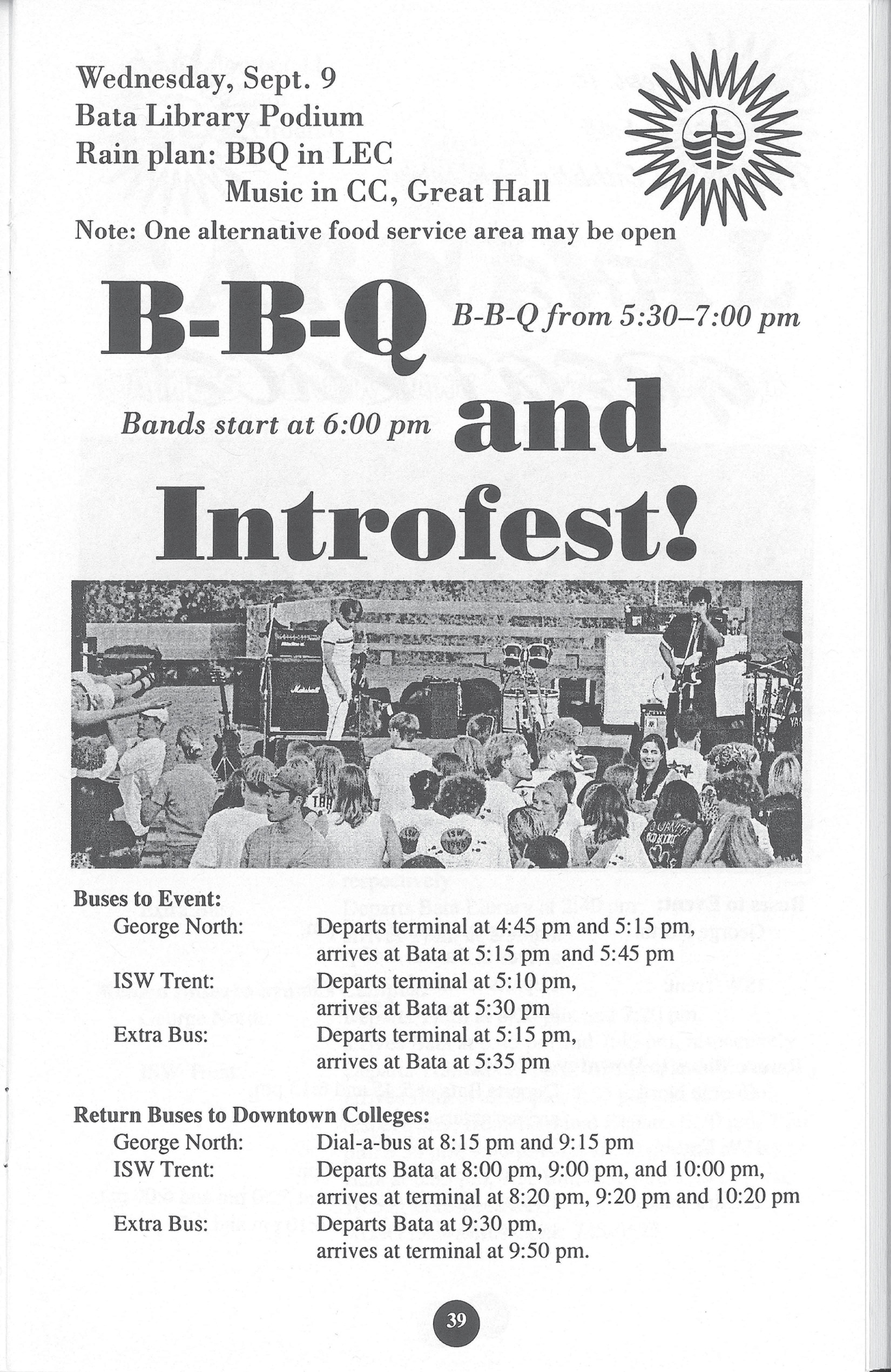 Wednesday, Sept. 9
Bata Library Podium
Rain plan: BBQ in LEC
Music in CC, Great Hall
Note: One alternative food service area may be open

B-B-Q

B-B-Q from 5:30–7:00 pm

Bands start at 6:00 pm

and Introfest!

Buses to Event:
George North: Departs terminal at 4:45 pm and 5:15 pm, arrives at Bata at 5:15 pm and 5:45 pm
ISW Trent: Departs terminal at 5:10 pm, arrives at Bata at 5:30 pm
Extra Bus: Departs terminal at 5:15 pm, arrives at Bata at 5:35 pm

Return Buses to Downtown Colleges:
George North: Dial-a-bus at 8:15 pm and 9:15 pm
ISW Trent: Departs Bata at 8:00 pm, 9:00 pm, and 10:00 pm, arrives at terminal at 8:20 pm, 9:20 pm and 10:20 pm
Extra Bus: Departs Bata at 9:30 pm, arrives at terminal at 9:50 pm.

39